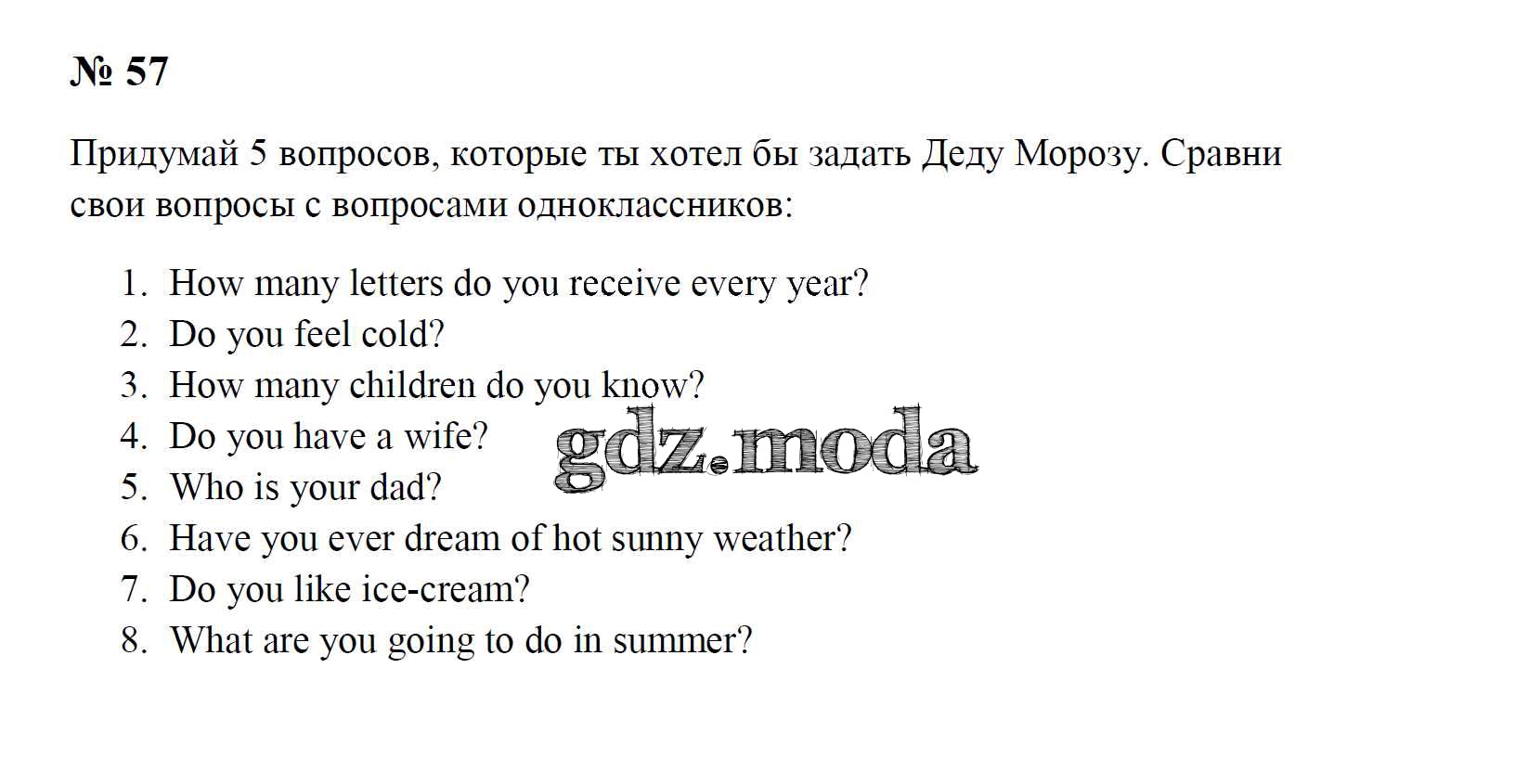 № 57

Придумай 5 вопросов, которые ты хотел бы задать Деду Морозу. Сравни свои вопросы с вопросами одноклассников:

1. How many letters do you receive every year?
2. Do you feel cold?
3. How many children do you know?
4. Do you have a wife?
5. Who is your dad?
6. Have you ever dream of hot sunny weather?
7. Do you like ice-cream?
8. What are you going to do in summer?

gdz.moda